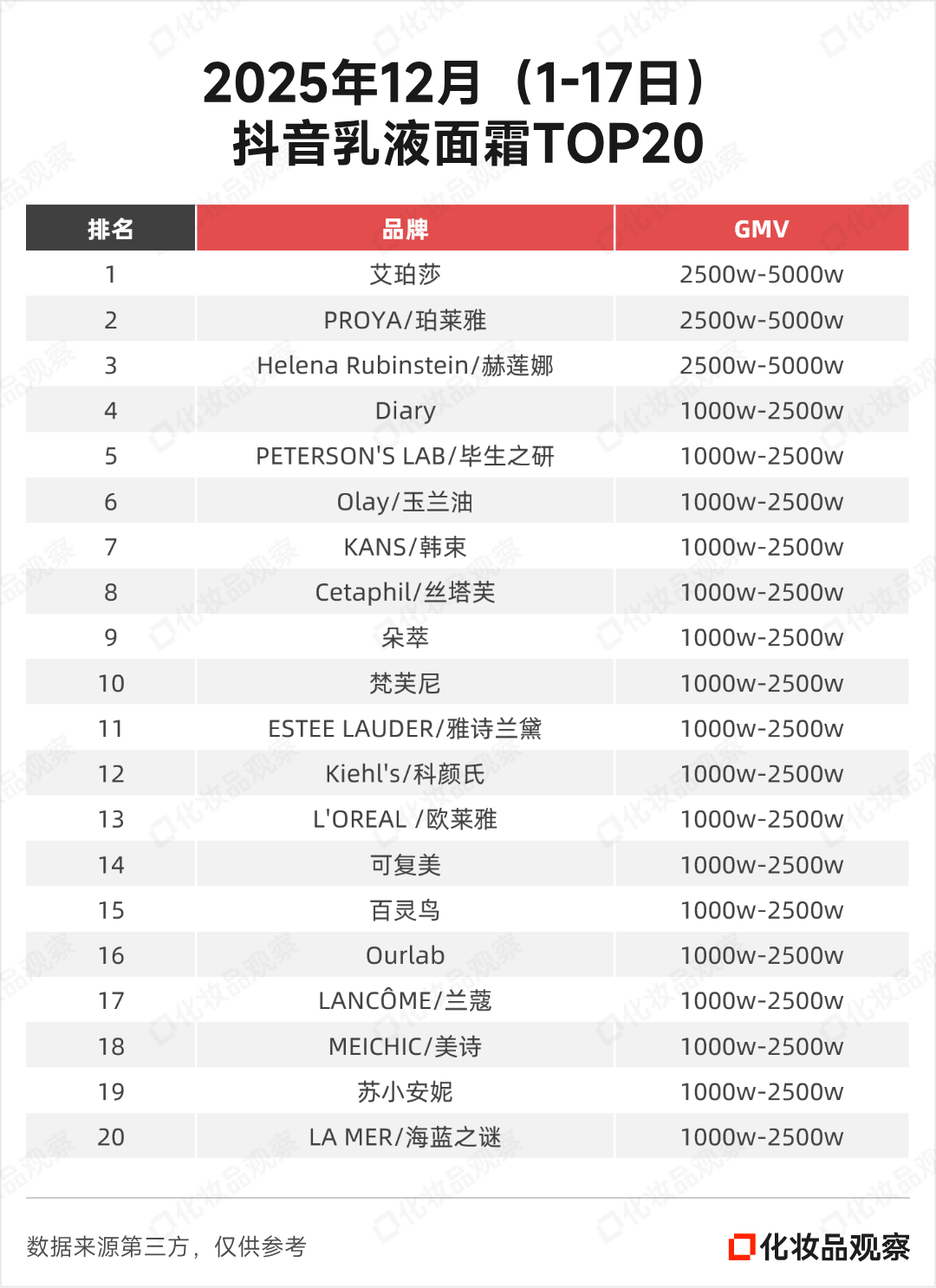 2025年12月（1-17日）
抖音乳液面霜TOP20

| 排名 | 品牌 | GMV |
|---|---|---|
| 1 | 艾珀莎 | 2500w-5000w |
| 2 | PROYA/珀莱雅 | 2500w-5000w |
| 3 | Helena Rubinstein/赫莲娜 | 2500w-5000w |
| 4 | Diary | 1000w-2500w |
| 5 | PETERSON'S LAB/毕生之研 | 1000w-2500w |
| 6 | Olay/玉兰油 | 1000w-2500w |
| 7 | KANS/韩束 | 1000w-2500w |
| 8 | Cetaphil/丝塔芙 | 1000w-2500w |
| 9 | 朵萃 | 1000w-2500w |
| 10 | 梵芙尼 | 1000w-2500w |
| 11 | ESTEE LAUDER/雅诗兰黛 | 1000w-2500w |
| 12 | Kiehl's/科颜氏 | 1000w-2500w |
| 13 | L'OREAL /欧莱雅 | 1000w-2500w |
| 14 | 可复美 | 1000w-2500w |
| 15 | 百灵鸟 | 1000w-2500w |
| 16 | Ourlab | 1000w-2500w |
| 17 | LANCÔME/兰蔻 | 1000w-2500w |
| 18 | MEICHIC/美诗 | 1000w-2500w |
| 19 | 苏小安妮 | 1000w-2500w |
| 20 | LA MER/海蓝之谜 | 1000w-2500w |

数据来源第三方，仅供参考
化妆品观察